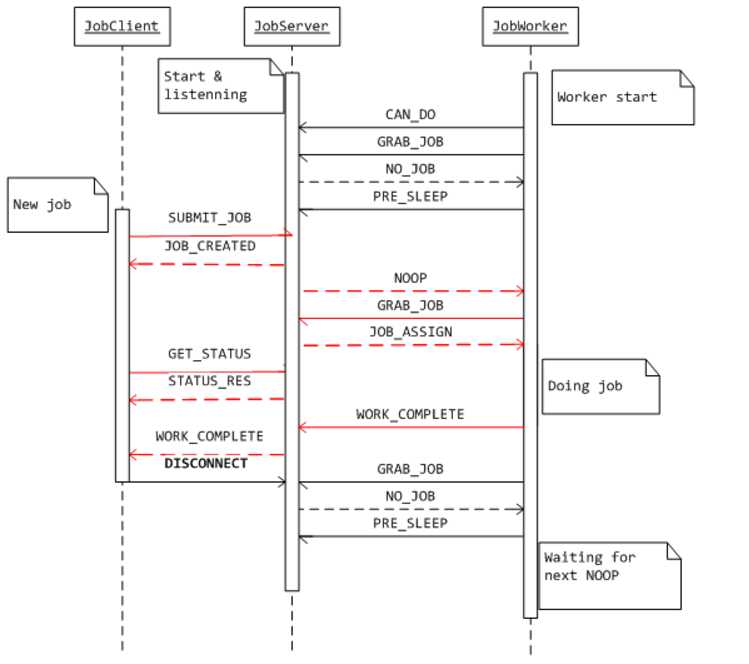 JobClient

JobServer

JobWorker

Start & listenning

Worker start

CAN_DO

GRAB_JOB

NO_JOB

PRE_SLEEP

New job

SUBMIT_JOB

JOB_CREATED

NOOP

GRAB_JOB

JOB_ASSIGN

GET_STATUS

STATUS_RES

Doing job

WORK_COMPLETE

WORK_COMPLETE

DISCONNECT

GRAB_JOB

NO_JOB

PRE_SLEEP

Waiting for next NOOP